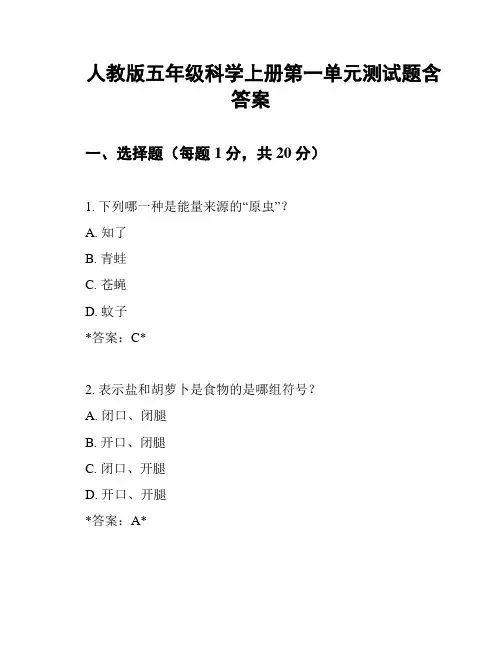 人教版五年级科学上册第一单元测试题含答案

一、选择题（每题 1 分，共 20 分）

1. 下列哪一种是能量来源的“原虫”？

A. 知了

B. 青蛙

C. 苍蝇

D. 蚊子

*答案：C*

2. 表示盐和胡萝卜是食物的是哪组符号？

A. 闭口、闭腿

B. 开口、闭腿

C. 闭口、开腿

D. 开口、开腿

*答案：A*